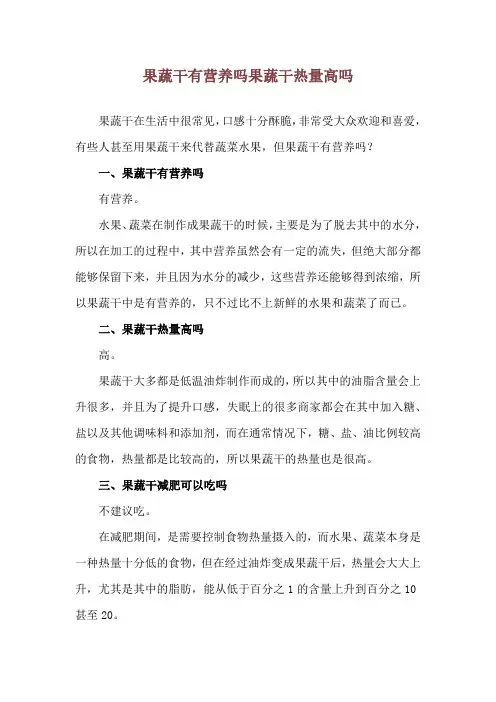 果蔬干有营养吗果蔬干热量高吗

果蔬干在生活中很常见，口感十分酥脆，非常受大众欢迎和喜爱，有些人甚至用果蔬干来代替蔬菜水果，但果蔬干有营养吗？

一、果蔬干有营养吗

有营养。

水果、蔬菜在制作成果蔬干的时候，主要是为了脱去其中的水分，所以在加工的过程中，其中营养虽然会有一定的流失，但绝大部分都能够保留下来，并且因为水分的减少，这些营养还能够得到浓缩，所以果蔬干中是有营养的，只不过比不上新鲜的水果和蔬菜了而已。

二、果蔬干热量高吗

高。

果蔬干大多都是低温油炸制作而成的，所以其中的油脂含量会上升很多，并且为了提升口感，失眠上的很多商家都会在其中加入糖、盐以及其他调味料和添加剂，而在通常情况下，糖、盐、油比例较高的食物，热量都是比较高的，所以果蔬干的热量也是很高。

三、果蔬干减肥可以吃吗

不建议吃。

在减肥期间，是需要控制食物热量摄入的，而水果、蔬菜本身是一种热量十分低的食物，但在经过油炸变成果蔬干后，热量会大大上升，尤其是其中的脂肪，能从低于百分之 1 的含量上升到百分之 10 甚至 20。